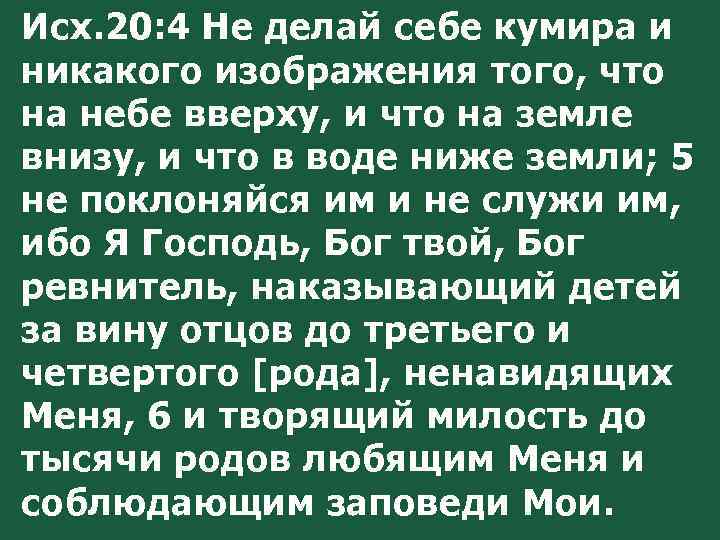 Исх.20:4 Не делай себе кумира и никакого изображения того, что на небе вверху, и что на земле внизу, и что в воде ниже земли; 5 не поклоняйся им и не служи им, ибо Я Господь, Бог твой, Бог ревнитель, наказывающий детей за вину отцов до третьего и четвертого [рода], ненавидящих Меня, 6 и творящий милость до тысячи родов любящим Меня и соблюдающим заповеди Мои.